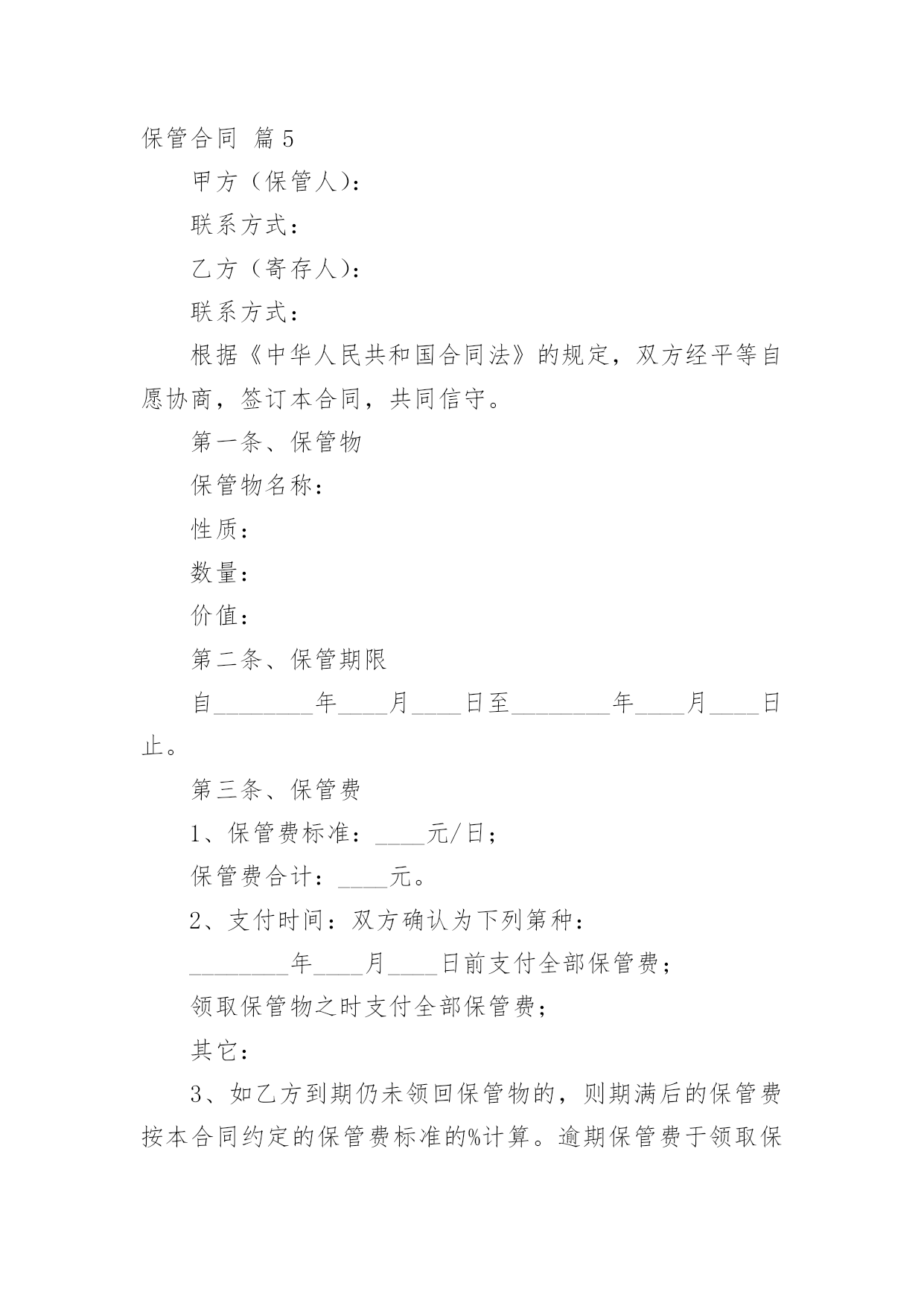 保管合同 篇5

甲方（保管人）：

联系方式：

乙方（寄存人）：

联系方式：

根据《中华人民共和国合同法》的规定，双方经平等自愿协商，签订本合同，共同信守。

第一条、保管物

保管物名称：

性质：

数量：

价值：

第二条、保管期限

自________年____月____日至________年____月____日止。

第三条、保管费

1、保管费标准：____元/日；

保管费合计：____元。

2、支付时间：双方确认为下列第种：

________年____月____日前支付全部保管费；

领取保管物之时支付全部保管费；

其它：

3、如乙方到期仍未领回保管物的，则期满后的保管费按本合同约定的保管费标准的%计算。逾期保管费于领取保